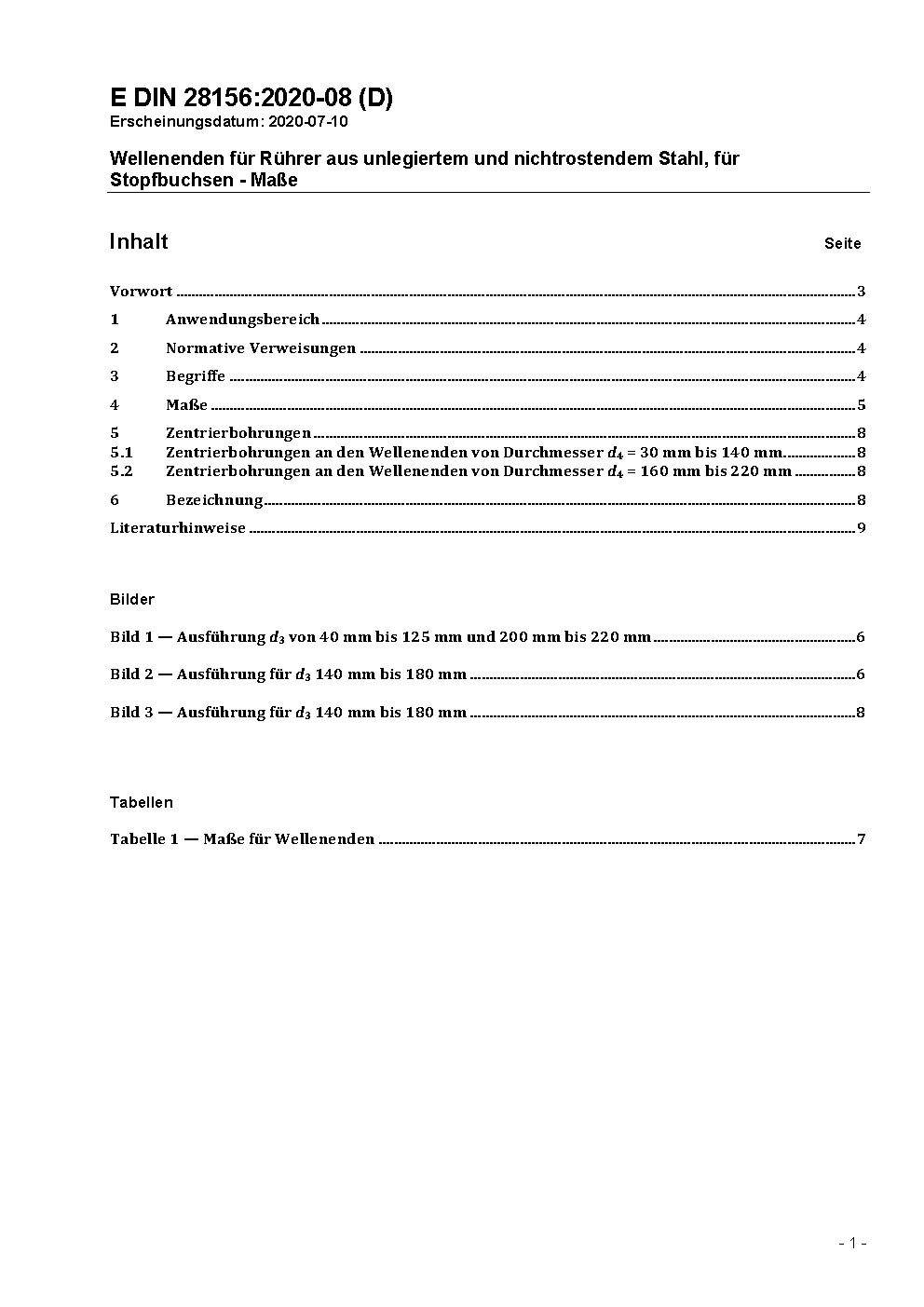 E DIN 28156:2020-08 (D)
Erscheinungsdatum: 2020-07-10

Wellenenden für Rührer aus unlegiertem und nichtrostendem Stahl, für Stopfbuchsen - Maße

Inhalt Seite

Vorwort ..... 3
1 Anwendungsbereich ..... 4
2 Normative Verweisungen ..... 4
3 Begriffe ..... 4
4 Maße ..... 5
5 Zentrierbohrungen ..... 8
5.1 Zentrierbohrungen an den Wellenenden von Durchmesser $d_4$ = 30 mm bis 140 mm ..... 8
5.2 Zentrierbohrungen an den Wellenenden von Durchmesser $d_4$ = 160 mm bis 220 mm ..... 8
6 Bezeichnung ..... 8
Literaturhinweise ..... 9

Bilder

Bild 1 — Ausführung $d_3$ von 40 mm bis 125 mm und 200 mm bis 220 mm ..... 6
Bild 2 — Ausführung für $d_3$ 140 mm bis 180 mm ..... 6
Bild 3 — Ausführung für $d_3$ 140 mm bis 180 mm ..... 8

Tabellen

Tabelle 1 — Maße für Wellenenden ..... 7

- 1 -